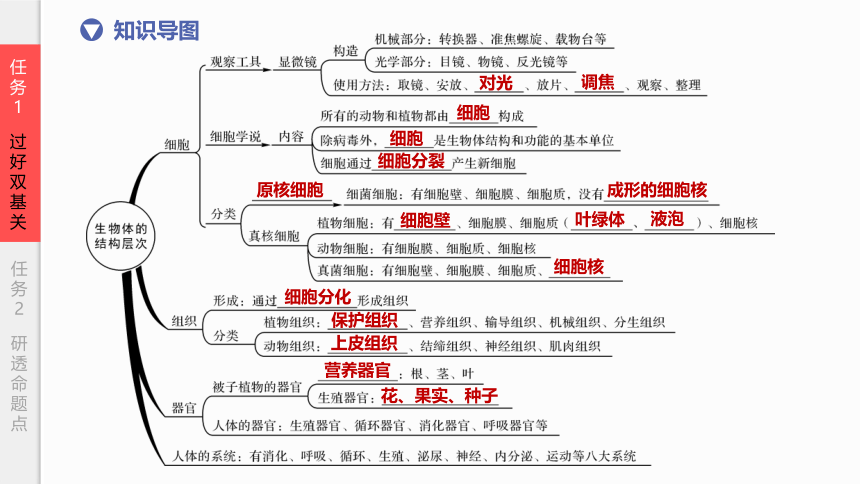 任务1 过好双基关

任务2 研透命题点

知识导图

生物体的结构层次

细胞

观察工具 显微镜 构造 机械部分：转换器、准焦螺旋、载物台等

光学部分：目镜、物镜、反光镜等

使用方法：取镜、安放、对光、放片、调焦、观察、整理

细胞学说 内容 所有的动物和植物都由细胞构成

除病毒外，细胞是生物体结构和功能的基本单位

细胞通过细胞分裂产生新细胞

分类 原核细胞 细菌细胞：有细胞壁、细胞膜、细胞质，没有成形的细胞核

真核细胞 植物细胞：有细胞壁、细胞膜、细胞质（叶绿体、液泡）、细胞核

动物细胞：有细胞膜、细胞质、细胞核

真菌细胞：有细胞壁、细胞膜、细胞质、细胞核

组织

形成：通过细胞分化形成组织

分类 植物组织：保护组织、营养组织、输导组织、机械组织、分生组织

动物组织：上皮组织、结缔组织、神经组织、肌肉组织

器官

被子植物的器官 营养器官：根、茎、叶

生殖器官：花、果实、种子

人体的器官：生殖器官、循环器官、消化器官、呼吸器官等

人体的系统：有消化、呼吸、循环、生殖、泌尿、神经、内分泌、运动等八大系统